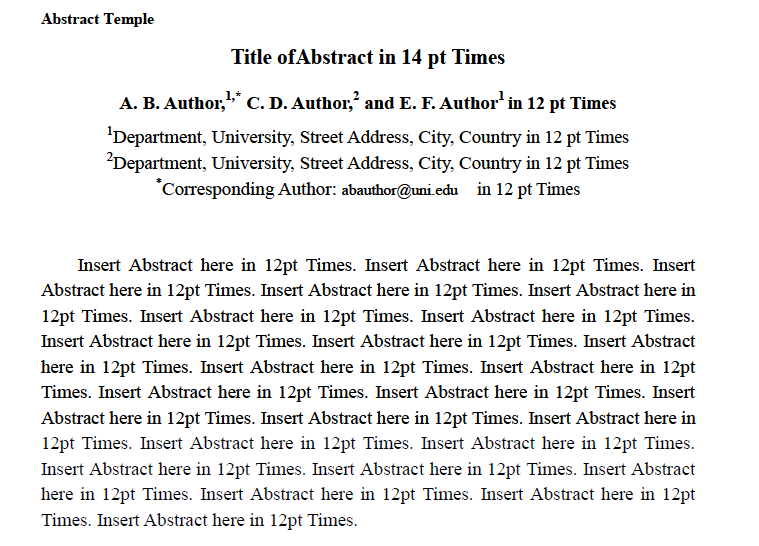 Abstract Temple

Title ofAbstract in 14 pt Times

A. B. Author,$^{1,*}$ C. D. Author,$^{2}$ and E. F. Author$^{1}$ in 12 pt Times

$^{1}$Department, University, Street Address, City, Country in 12 pt Times
$^{2}$Department, University, Street Address, City, Country in 12 pt Times
$^{*}$Corresponding Author: abauthor@uni.edu in 12 pt Times

Insert Abstract here in 12pt Times. Insert Abstract here in 12pt Times. Insert Abstract here in 12pt Times. Insert Abstract here in 12pt Times. Insert Abstract here in 12pt Times. Insert Abstract here in 12pt Times. Insert Abstract here in 12pt Times. Insert Abstract here in 12pt Times. Insert Abstract here in 12pt Times. Insert Abstract here in 12pt Times. Insert Abstract here in 12pt Times. Insert Abstract here in 12pt Times. Insert Abstract here in 12pt Times. Insert Abstract here in 12pt Times. Insert Abstract here in 12pt Times. Insert Abstract here in 12pt Times. Insert Abstract here in 12pt Times. Insert Abstract here in 12pt Times. Insert Abstract here in 12pt Times. Insert Abstract here in 12pt Times. Insert Abstract here in 12pt Times. Insert Abstract here in 12pt Times. Insert Abstract here in 12pt Times. Insert Abstract here in 12pt Times. Insert Abstract here in 12pt Times. Insert Abstract here in 12pt Times.